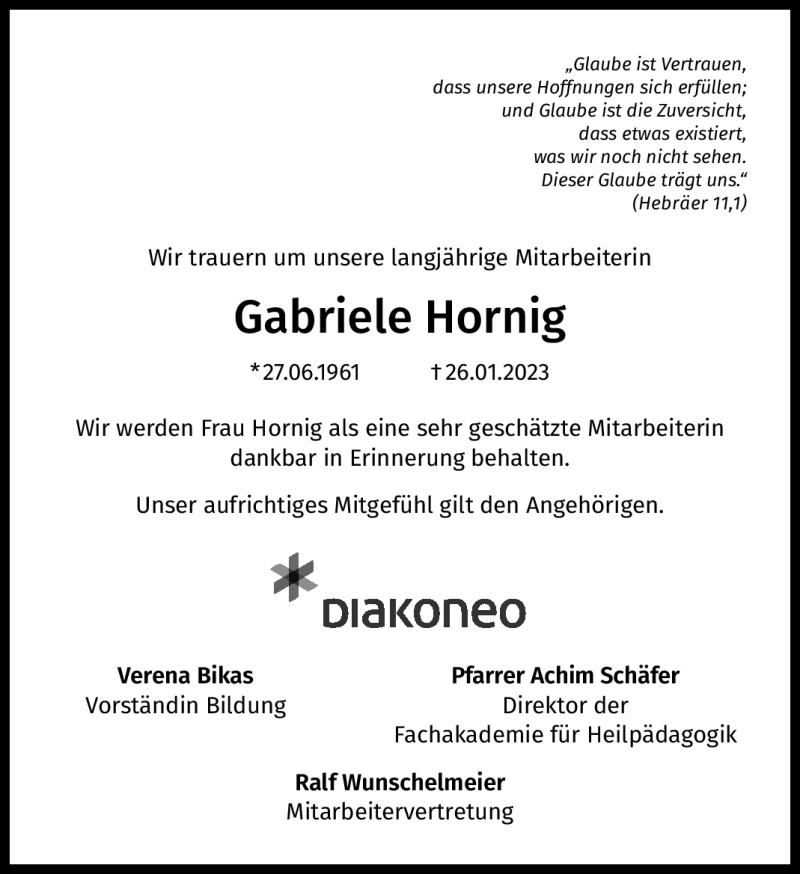 „Glaube ist Vertrauen, dass unsere Hoffnungen sich erfüllen; und Glaube ist die Zuversicht, dass etwas existiert, was wir noch nicht sehen. Dieser Glaube trägt uns.“ (Hebräer 11,1)

Wir trauern um unsere langjährige Mitarbeiterin

Gabriele Hornig

*27.06.1961 †26.01.2023

Wir werden Frau Hornig als eine sehr geschätzte Mitarbeiterin dankbar in Erinnerung behalten.

Unser aufrichtiges Mitgefühl gilt den Angehörigen.

DIAKONEO

Verena Bikas
Vorständin Bildung

Pfarrer Achim Schäfer
Direktor der Fachakademie für Heilpädagogik

Ralf Wunschelmeier
Mitarbeitervertretung